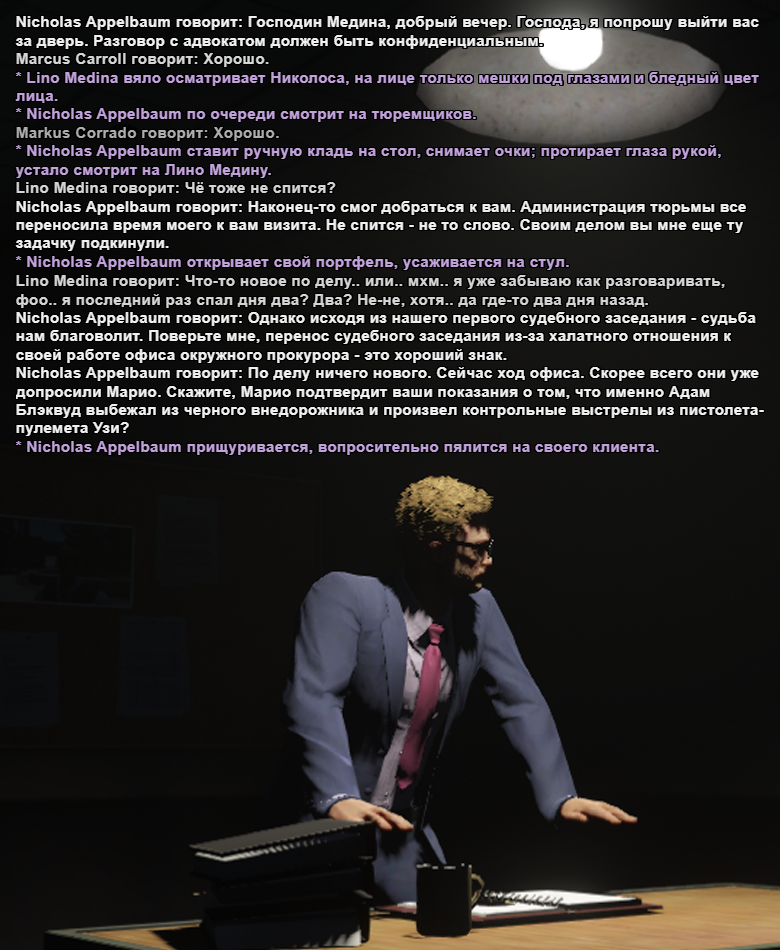 Nicholas Appelbaum говорит: Господин Медина, добрый вечер. Господа, я попрошу выйти вас за дверь. Разговор с адвокатом должен быть конфиденциальным.
Marcus Carroll говорит: Хорошо.
* Lino Medina вяло осматривает Николоса, на лице только мешки под глазами и бледный цвет лица.
* Nicholas Appelbaum по очереди смотрит на тюремщиков.
Markus Corrado говорит: Хорошо.
* Nicholas Appelbaum ставит ручную кладь на стол, снимает очки; протирает глаза рукой, устало смотрит на Лино Медину.
Lino Medina говорит: Чё тоже не спится?
Nicholas Appelbaum говорит: Наконец-то смог добраться к вам. Администрация тюрьмы все переносила время моего к вам визита. Не спится - не то слово. Своим делом вы мне еще ту задачку подкинули.
* Nicholas Appelbaum открывает свой портфель, усаживается на стул.
Lino Medina говорит: Что-то новое по делу.. или.. мхм.. я уже забываю как разговаривать, фоо.. я последний раз спал дня два? Два? Не-не, хотя.. да где-то два дня назад.
Nicholas Appelbaum говорит: Однако исходя из нашего первого судебного заседания - судьба нам благоволит. Поверьте мне, перенос судебного заседания из-за халатного отношения к своей работе офиса окружного прокурора - это хороший знак.
Nicholas Appelbaum говорит: По делу ничего нового. Сейчас ход офиса. Скорее всего они уже допросили Марио. Скажите, Марио подтвердит ваши показания о том, что именно Адам Блэквуд выбежал из черного внедорожника и произвел контрольные выстрелы из пистолета-пулемета Узи?
* Nicholas Appelbaum прищуривается, вопросительно пялится на своего клиента.